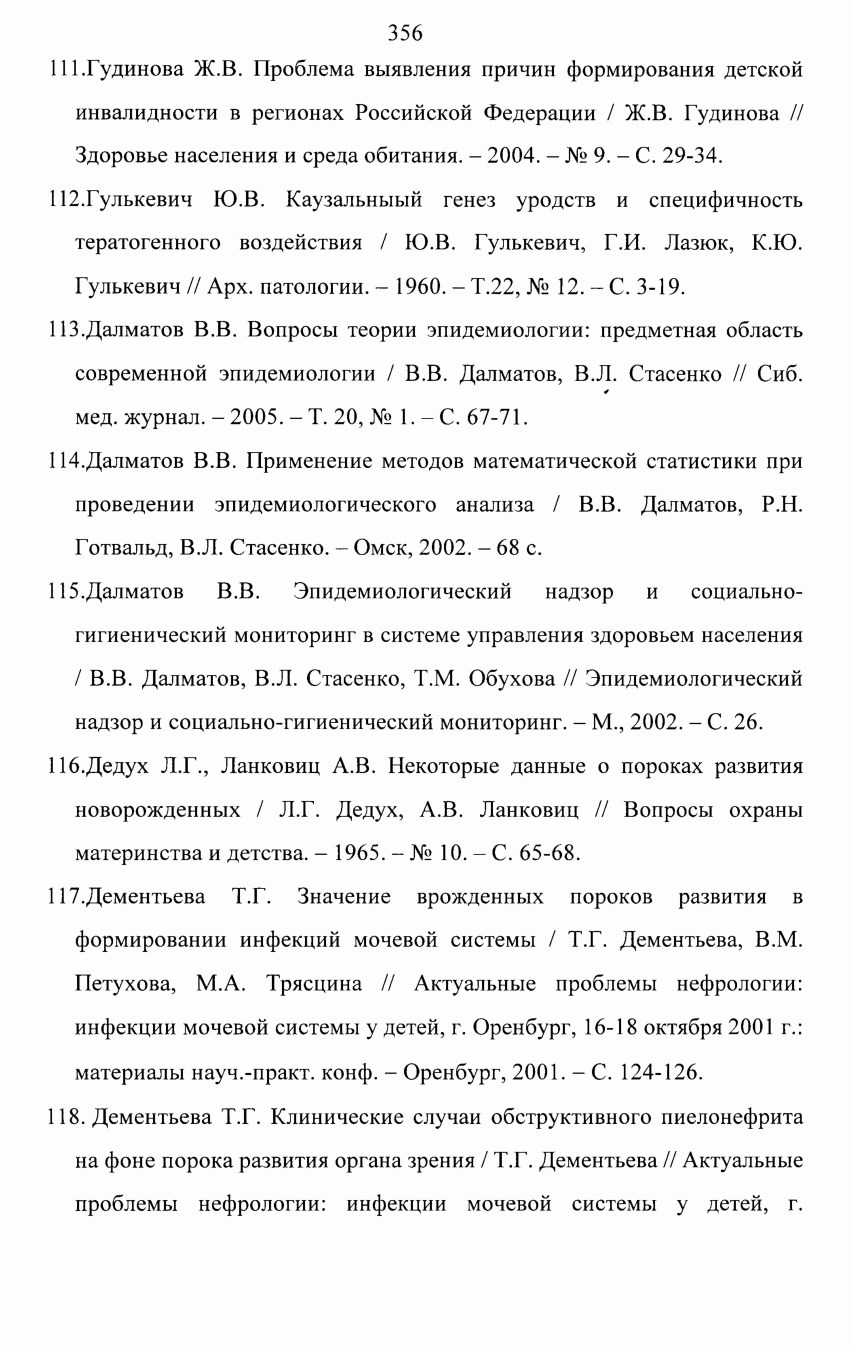 356

111.Гудинова Ж.В. Проблема выявления причин формирования детской инвалидности в регионах Российской Федерации / Ж.В. Гудинова // Здоровье населения и среда обитания. – 2004. – № 9. – С. 29-34.

112.Гулькевич Ю.В. Каузальныый генез уродств и специфичность тератогенного воздействия / Ю.В. Гулькевич, Г.И. Лазюк, К.Ю. Гулькевич // Арх. патологии. – 1960. – Т.22, № 12. – С. 3-19.

113.Далматов В.В. Вопросы теории эпидемиологии: предметная область современной эпидемиологии / В.В. Далматов, В.Л. Стасенко // Сиб. мед. журнал. – 2005. – Т. 20, № 1. – С. 67-71.

114.Далматов В.В. Применение методов математической статистики при проведении эпидемиологического анализа / В.В. Далматов, Р.Н. Готвальд, В.Л. Стасенко. – Омск, 2002. – 68 с.

115.Далматов В.В. Эпидемиологический надзор и социально-гигиенический мониторинг в системе управления здоровьем населения / В.В. Далматов, В.Л. Стасенко, Т.М. Обухова // Эпидемиологический надзор и социально-гигиенический мониторинг. – М., 2002. – С. 26.

116.Дедух Л.Г., Ланковиц А.В. Некоторые данные о пороках развития новорожденных / Л.Г. Дедух, А.В. Ланковиц // Вопросы охраны материнства и детства. – 1965. – № 10. – С. 65-68.

117.Дементьева Т.Г. Значение врожденных пороков развития в формировании инфекций мочевой системы / Т.Г. Дементьева, В.М. Петухова, М.А. Трясцина // Актуальные проблемы нефрологии: инфекции мочевой системы у детей, г. Оренбург, 16-18 октября 2001 г.: материалы науч.-практ. конф. – Оренбург, 2001. – С. 124-126.

118. Дементьева Т.Г. Клинические случаи обструктивного пиелонефрита на фоне порока развития органа зрения / Т.Г. Дементьева // Актуальные проблемы нефрологии: инфекции мочевой системы у детей, г.